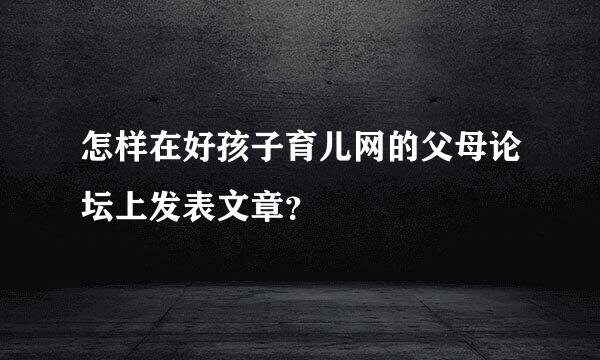 怎样在好孩子育儿网的父母论坛上发表文章?